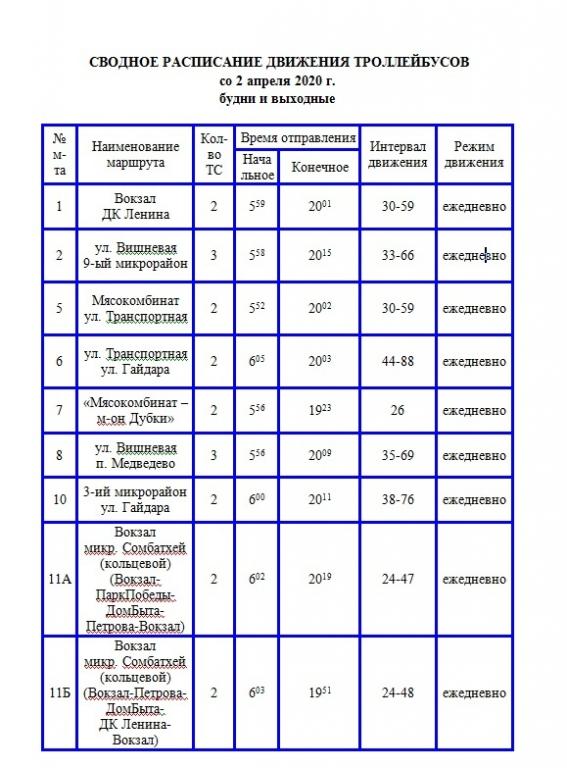 СВОДНОЕ РАСПИСАНИЕ ДВИЖЕНИЯ ТРОЛЛЕЙБУСОВ
со 2 апреля 2020 г.
будни и выходные

| № м-та | Наименование маршрута | Кол-во ТС | Время отправления Начальное | Время отправления Конечное | Интервал движения | Режим движения |
|---|---|---|---|---|---|---|
| 1 | Вокзал ДК Ленина | 2 | $5^{59}$ | $20^{01}$ | 30-59 | ежедневно |
| 2 | ул. Вишневая 9-ый микрорайон | 3 | $5^{58}$ | $20^{15}$ | 33-66 | ежедневно |
| 5 | Мясокомбинат ул. Транспортная | 2 | $5^{52}$ | $20^{02}$ | 30-59 | ежедневно |
| 6 | ул. Транспортная ул. Гайдара | 2 | $6^{05}$ | $20^{03}$ | 44-88 | ежедневно |
| 7 | «Мясокомбинат – м-он Дубки» | 2 | $5^{56}$ | $19^{23}$ | 26 | ежедневно |
| 8 | ул. Вишневая п. Медведево | 3 | $5^{56}$ | $20^{09}$ | 35-69 | ежедневно |
| 10 | 3-ий микрорайон ул. Гайдара | 2 | $6^{00}$ | $20^{11}$ | 38-76 | ежедневно |
| 11А | Вокзал микр. Сомбатхей (кольцевой) (Вокзал-ПаркПобеды-ДомБыта-Петрова-Вокзал) | 2 | $6^{02}$ | $20^{19}$ | 24-47 | ежедневно |
| 11Б | Вокзал микр. Сомбатхей (кольцевой) (Вокзал-Петрова-ДомБыта-ДК Ленина-Вокзал) | 2 | $6^{03}$ | $19^{51}$ | 24-48 | ежедневно |